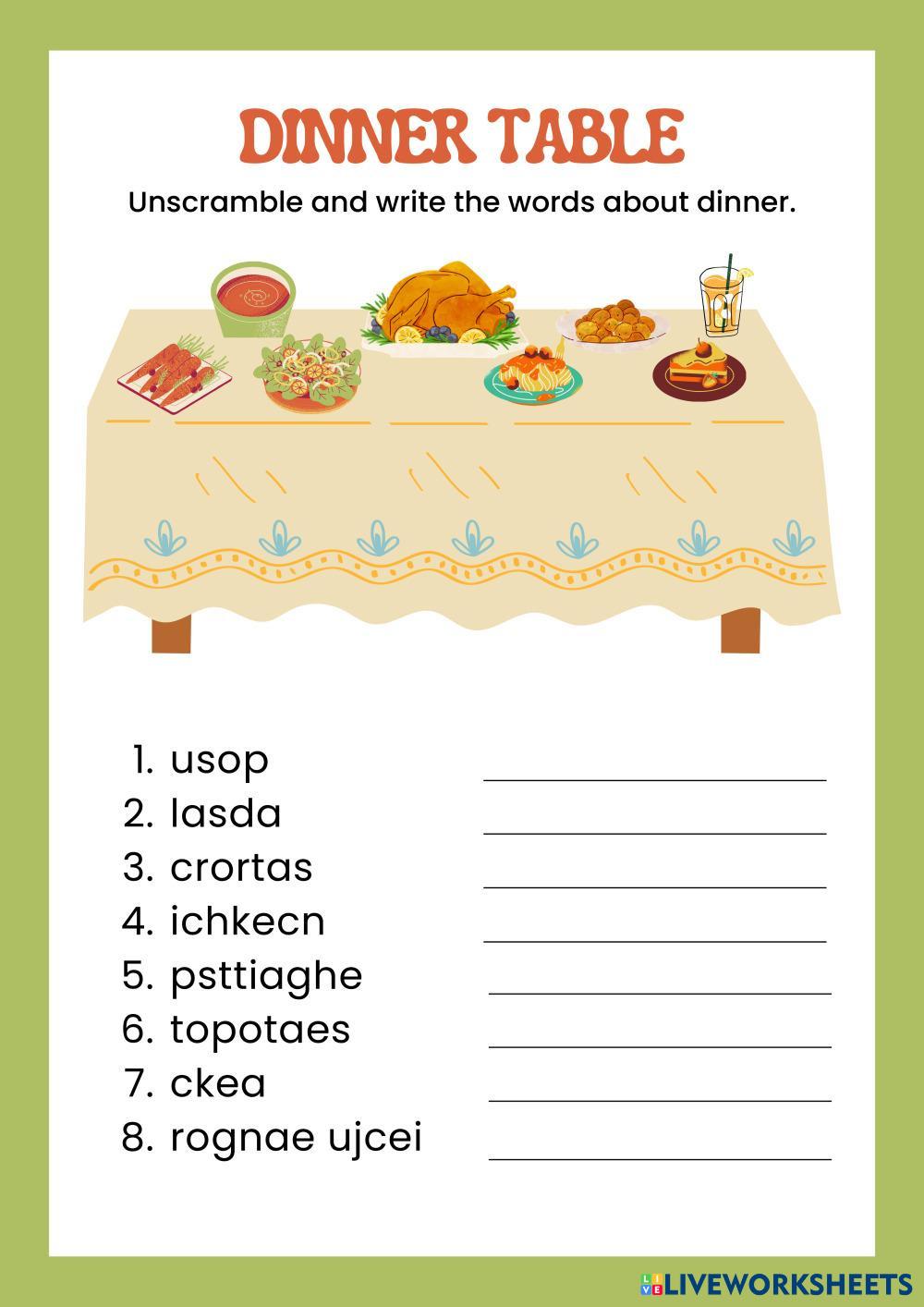 DINNER TABLE

Unscramble and write the words about dinner.

1. usop ____
2. lasda ____
3. crortas ____
4. ichkecn ____
5. psttiaghe ____
6. topotaes ____
7. ckea ____
8. rognae ujcei ____

LIVEWORKSHEETS